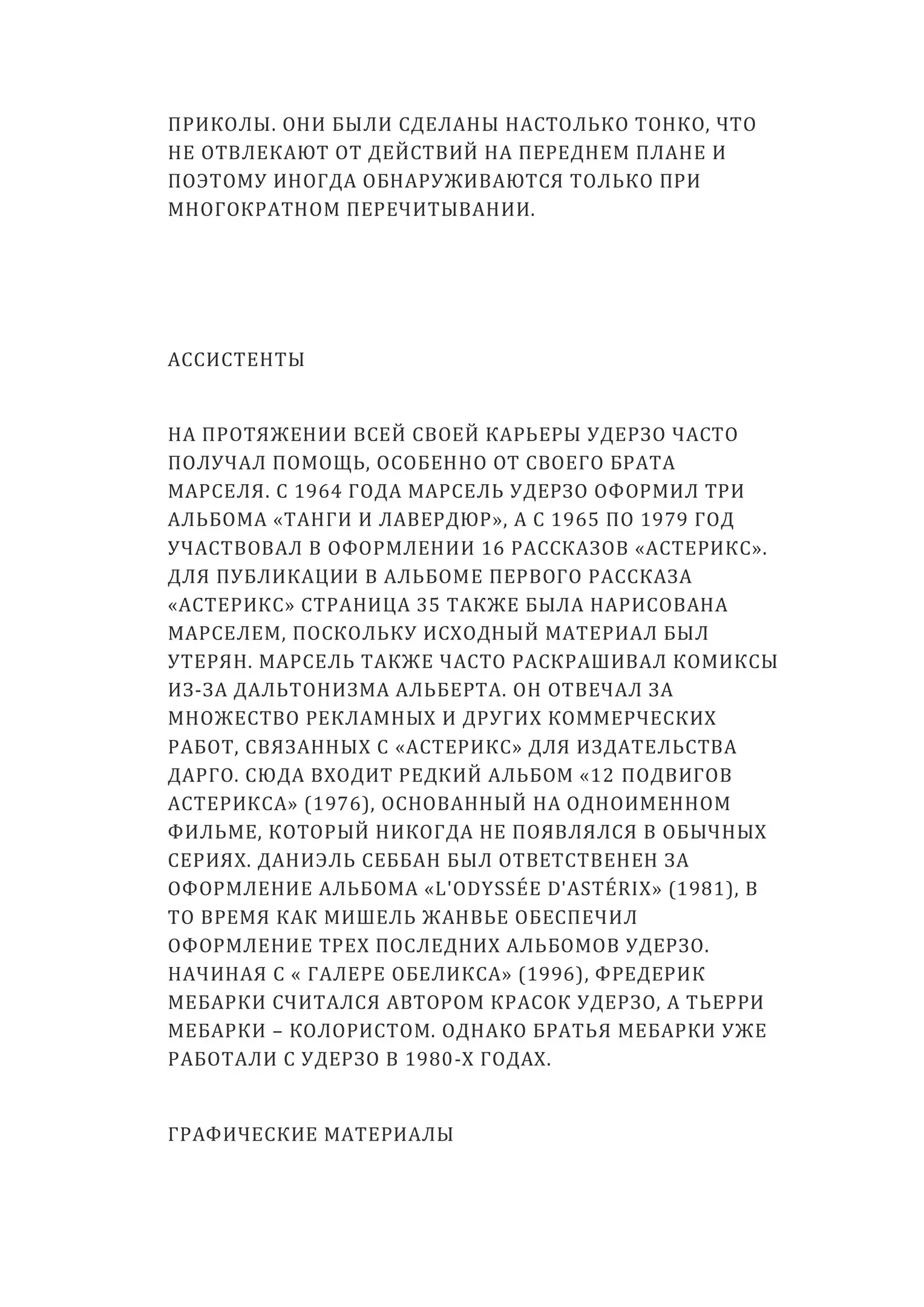 ПРИКОЛЫ. ОНИ БЫЛИ СДЕЛАНЫ НАСТОЛЬКО ТОНКО, ЧТО НЕ ОТВЛЕКАЮТ ОТ ДЕЙСТВИЙ НА ПЕРЕДНЕМ ПЛАНЕ И ПОЭТОМУ ИНОГДА ОБНАРУЖИВАЮТСЯ ТОЛЬКО ПРИ МНОГОКРАТНОМ ПЕРЕЧИТЫВАНИИ.

АССИСТЕНТЫ

НА ПРОТЯЖЕНИИ ВСЕЙ СВОЕЙ КАРЬЕРЫ УДЕРЗО ЧАСТО ПОЛУЧАЛ ПОМОЩЬ, ОСОБЕННО ОТ СВОЕГО БРАТА МАРСЕЛЯ. С 1964 ГОДА МАРСЕЛЬ УДЕРЗО ОФОРМИЛ ТРИ АЛЬБОМА «ТАНГИ И ЛАВЕРДЮР», А С 1965 ПО 1979 ГОД УЧАСТВОВАЛ В ОФОРМЛЕНИИ 16 РАССКАЗОВ «АСТЕРИКС». ДЛЯ ПУБЛИКАЦИИ В АЛЬБОМЕ ПЕРВОГО РАССКАЗА «АСТЕРИКС» СТРАНИЦА 35 ТАКЖЕ БЫЛА НАРИСОВАНА МАРСЕЛЕМ, ПОСКОЛЬКУ ИСХОДНЫЙ МАТЕРИАЛ БЫЛ УТЕРЯН. МАРСЕЛЬ ТАКЖЕ ЧАСТО РАСКРАШИВАЛ КОМИКСЫ ИЗ-ЗА ДАЛЬТОНИЗМА АЛЬБЕРТА. ОН ОТВЕЧАЛ ЗА МНОЖЕСТВО РЕКЛАМНЫХ И ДРУГИХ КОММЕРЧЕСКИХ РАБОТ, СВЯЗАННЫХ С «АСТЕРИКС» ДЛЯ ИЗДАТЕЛЬСТВА ДАРГО. СЮДА ВХОДИТ РЕДКИЙ АЛЬБОМ «12 ПОДВИГОВ АСТЕРИКСА» (1976), ОСНОВАННЫЙ НА ОДНОИМЕННОМ ФИЛЬМЕ, КОТОРЫЙ НИКОГДА НЕ ПОЯВЛЯЛСЯ В ОБЫЧНЫХ СЕРИЯХ. ДАНИЭЛЬ СЕББАН БЫЛ ОТВЕТСТВЕНЕН ЗА ОФОРМЛЕНИЕ АЛЬБОМА «L'ODYSSÉE D'ASTÉRIX» (1981), В ТО ВРЕМЯ КАК МИШЕЛЬ ЖАНВЬЕ ОБЕСПЕЧИЛ ОФОРМЛЕНИЕ ТРЕХ ПОСЛЕДНИХ АЛЬБОМОВ УДЕРЗО. НАЧИНАЯ С « ГАЛЕРЕ ОБЕЛИКСА» (1996), ФРЕДЕРИК МЕБАРКИ СЧИТАЛСЯ АВТОРОМ КРАСОК УДЕРЗО, А ТЬЕРРИ МЕБАРКИ – КОЛОРИСТОМ. ОДНАКО БРАТЬЯ МЕБАРКИ УЖЕ РАБОТАЛИ С УДЕРЗО В 1980-Х ГОДАХ.

ГРАФИЧЕСКИЕ МАТЕРИАЛЫ